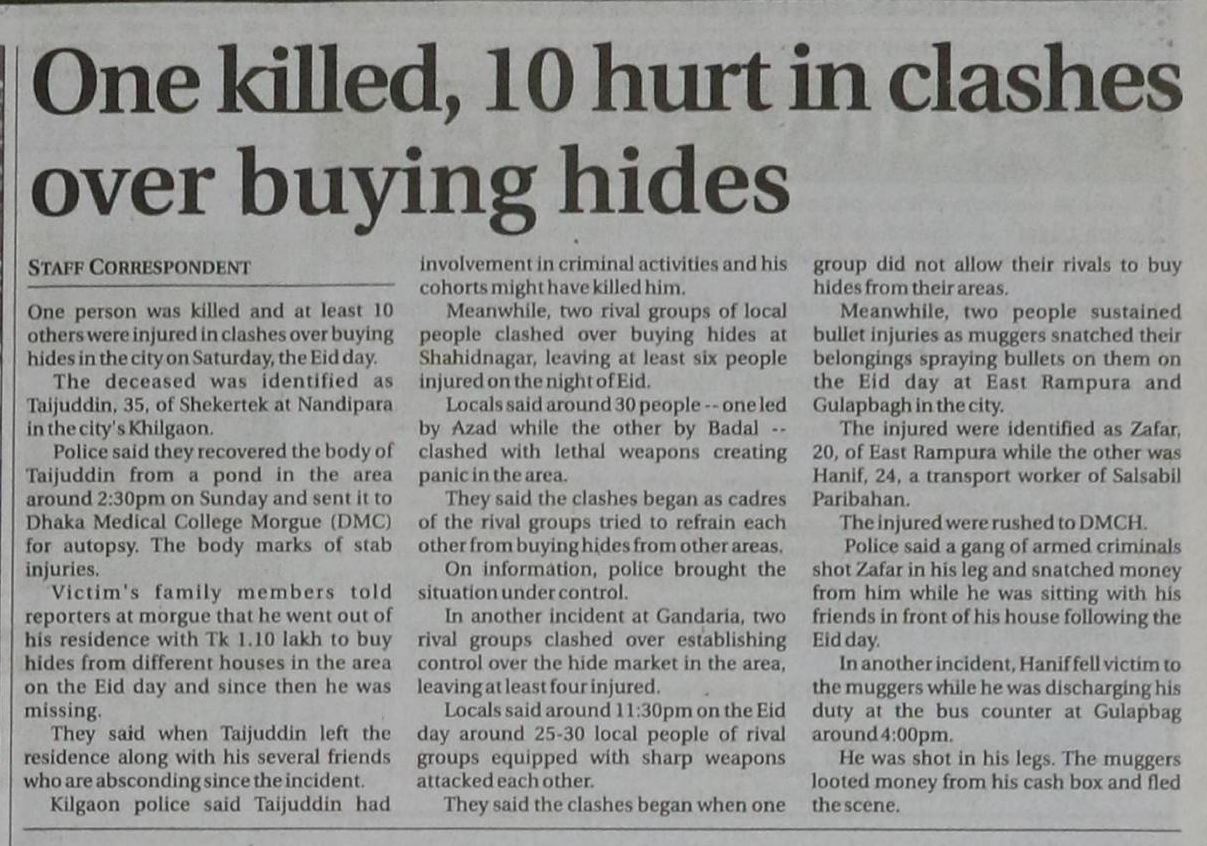 One killed, 10 hurt in clashes over buying hides

STAFF CORRESPONDENT

One person was killed and at least 10 others were injured in clashes over buying hides in the city on Saturday, the Eid day.

The deceased was identified as Taijuddin, 35, of Shekertek at Nandipara in the city's Khilgaon.

Police said they recovered the body of Taijuddin from a pond in the area around 2:30pm on Sunday and sent it to Dhaka Medical College Morgue (DMC) for autopsy. The body marks of stab injuries.

Victim's family members told reporters at morgue that he went out of his residence with Tk 1.10 lakh to buy hides from different houses in the area on the Eid day and since then he was missing.

They said when Taijuddin left the residence along with his several friends who are absconding since the incident.

Kilgaon police said Taijuddin had involvement in criminal activities and his cohorts might have killed him.

Meanwhile, two rival groups of local people clashed over buying hides at Shahidnagar, leaving at least six people injured on the night of Eid.

Locals said around 30 people -- one led by Azad while the other by Badal -- clashed with lethal weapons creating panic in the area.

They said the clashes began as cadres of the rival groups tried to refrain each other from buying hides from other areas.

On information, police brought the situation under control.

In another incident at Gandaria, two rival groups clashed over establishing control over the hide market in the area, leaving at least four injured.

Locals said around 11:30pm on the Eid day around 25-30 local people of rival groups equipped with sharp weapons attacked each other.

They said the clashes began when one group did not allow their rivals to buy hides from their areas.

Meanwhile, two people sustained bullet injuries as muggers snatched their belongings spraying bullets on them on the Eid day at East Rampura and Gulapbagh in the city.

The injured were identified as Zafar, 20, of East Rampura while the other was Hanif, 24, a transport worker of Salsabil Paribahan.

The injured were rushed to DMCH.

Police said a gang of armed criminals shot Zafar in his leg and snatched money from him while he was sitting with his friends in front of his house following the Eid day.

In another incident, Hanif fell victim to the muggers while he was discharging his duty at the bus counter at Gulapbag around 4:00pm.

He was shot in his legs. The muggers looted money from his cash box and fled the scene.